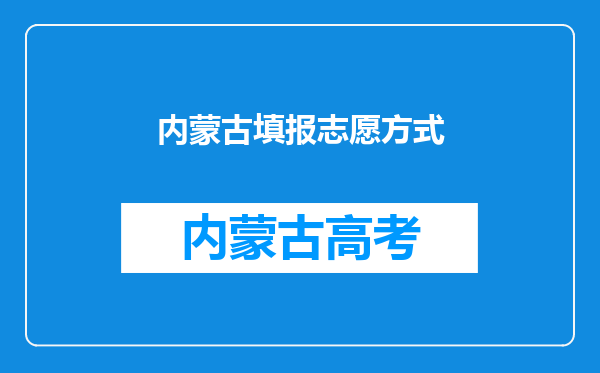 内蒙古填报志愿方式

内蒙古高考